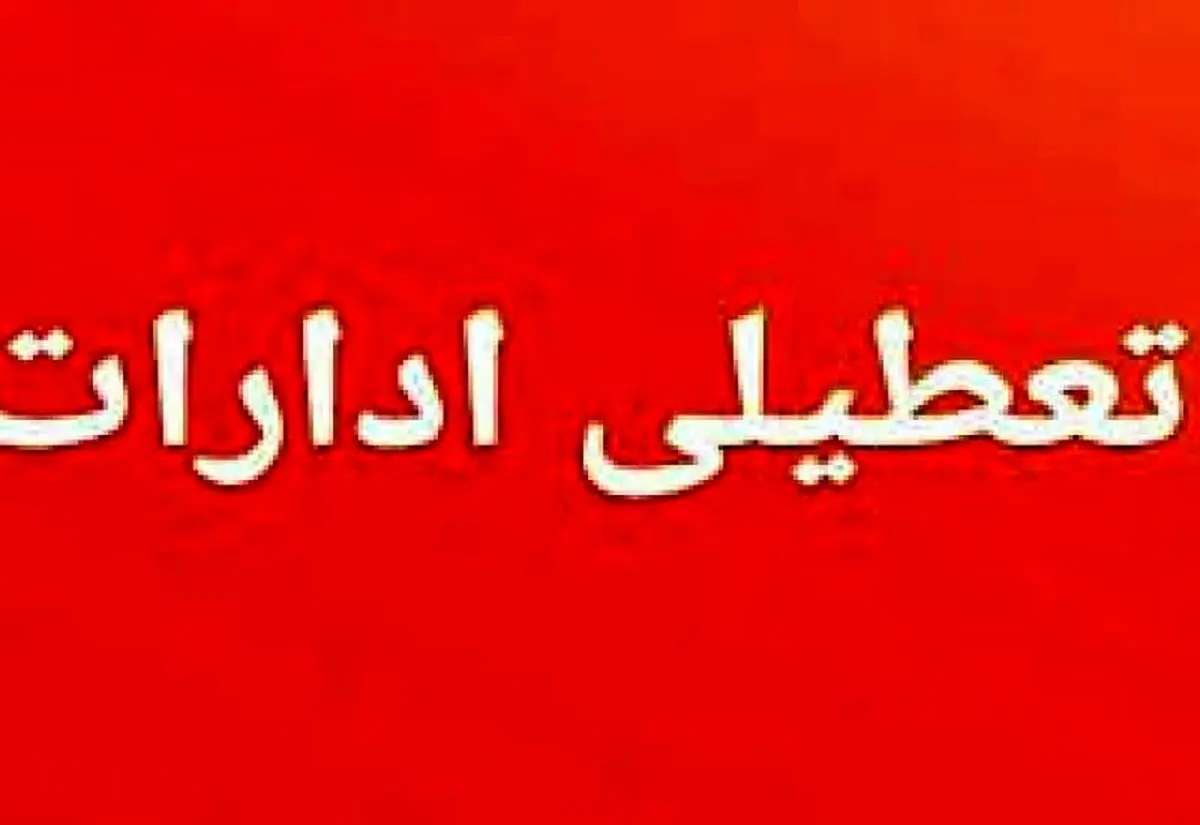 تعطیلی ادارات